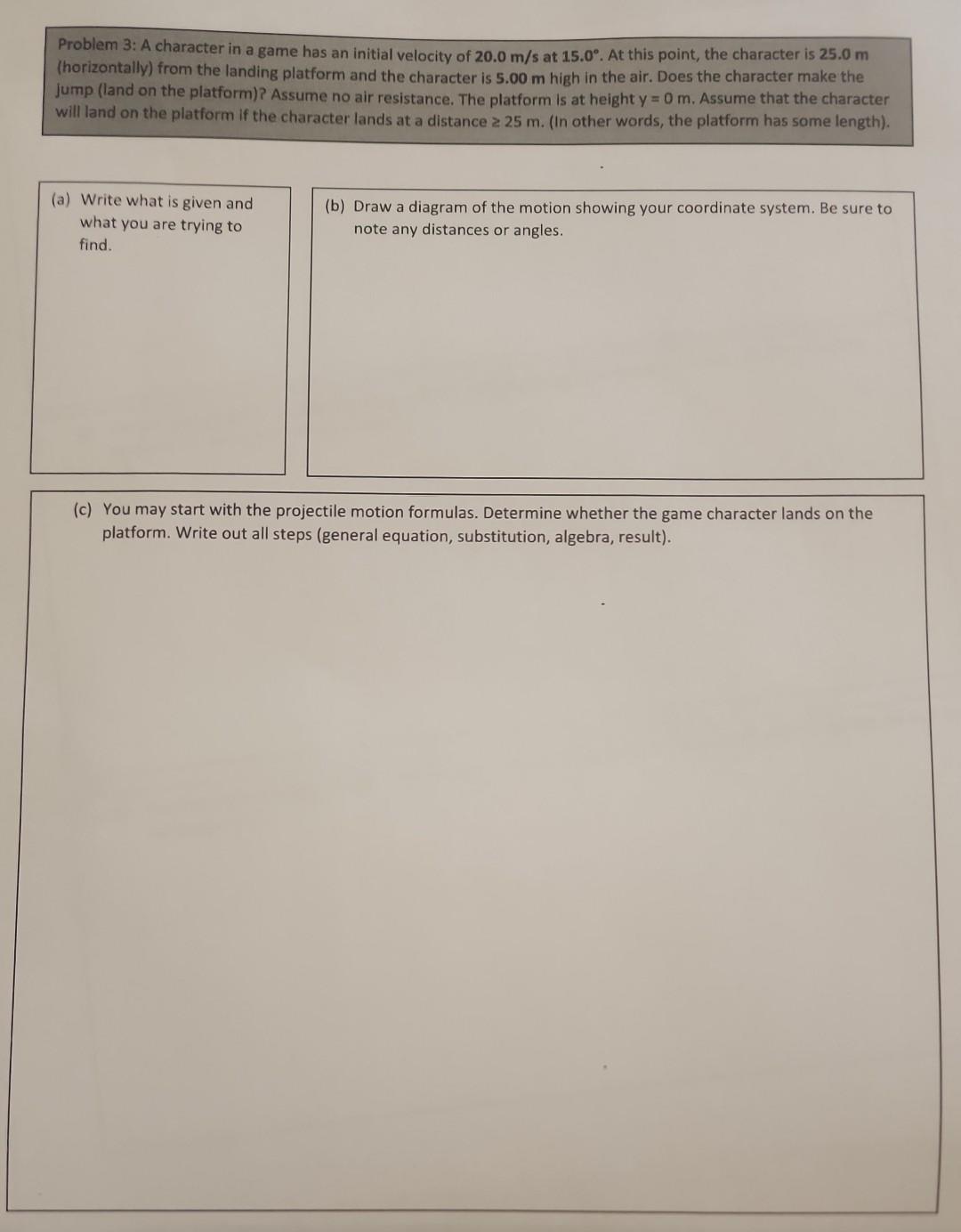 Problem 3: A character in a game has an initial velocity of 20.0 m/s at 15.0°. At this point, the character is 25.0 m (horizontally) from the landing platform and the character is 5.00 m high in the air. Does the character make the jump (land on the platform)? Assume no air resistance. The platform is at height y = 0 m. Assume that the character will land on the platform if the character lands at a distance ≥ 25 m. (In other words, the platform has some length).

(a) Write what is given and what you are trying to find.

(b) Draw a diagram of the motion showing your coordinate system. Be sure to note any distances or angles.

(c) You may start with the projectile motion formulas. Determine whether the game character lands on the platform. Write out all steps (general equation, substitution, algebra, result).